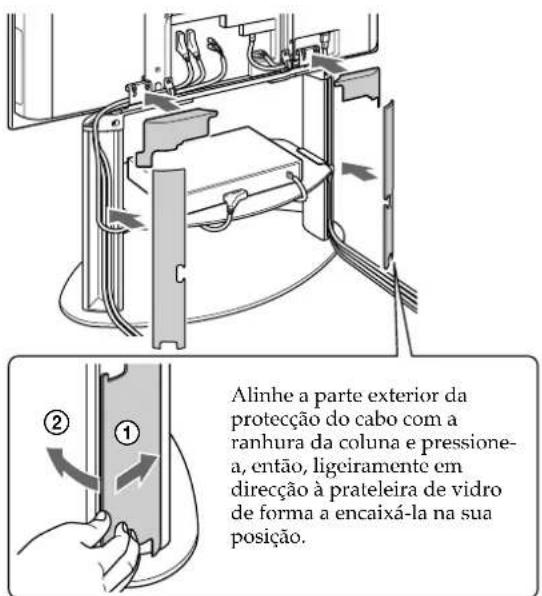 ②

①

Alinhe a parte exterior da protecção do cabo com a ranhura da coluna e pressione-a, então, ligeiramente em direcção à prateleira de vidro de forma a encaixá-la na sua posição.